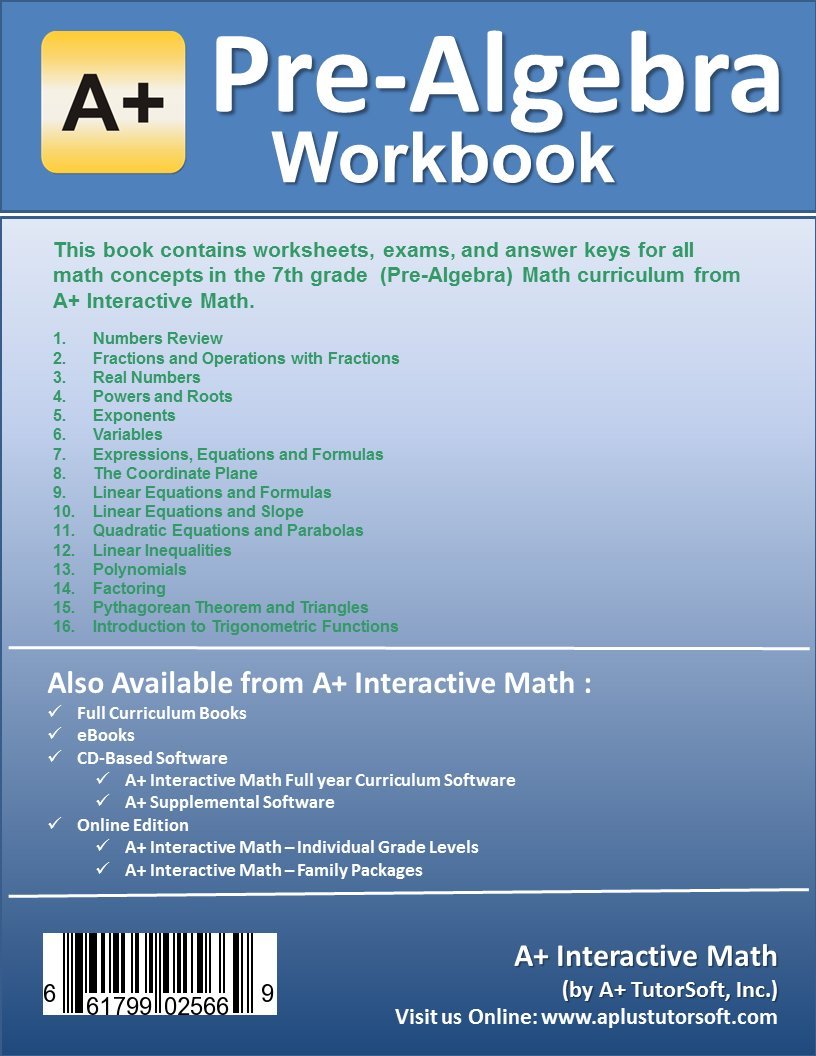 A+

Pre-Algebra Workbook

This book contains worksheets, exams, and answer keys for all math concepts in the 7th grade (Pre-Algebra) Math curriculum from A+ Interactive Math.

1. Numbers Review
2. Fractions and Operations with Fractions
3. Real Numbers
4. Powers and Roots
5. Exponents
6. Variables
7. Expressions, Equations and Formulas
8. The Coordinate Plane
9. Linear Equations and Formulas
10. Linear Equations and Slope
11. Quadratic Equations and Parabolas
12. Linear Inequalities
13. Polynomials
14. Factoring
15. Pythagorean Theorem and Triangles
16. Introduction to Trigonometric Functions

Also Available from A+ Interactive Math :
✓ Full Curriculum Books
✓ eBooks
✓ CD-Based Software
✓ A+ Interactive Math Full year Curriculum Software
✓ A+ Supplemental Software
✓ Online Edition
✓ A+ Interactive Math – Individual Grade Levels
✓ A+ Interactive Math – Family Packages

6 61799 02566 9

A+ Interactive Math
(by A+ TutorSoft, Inc.)
Visit us Online: www.aplustutorsoft.com